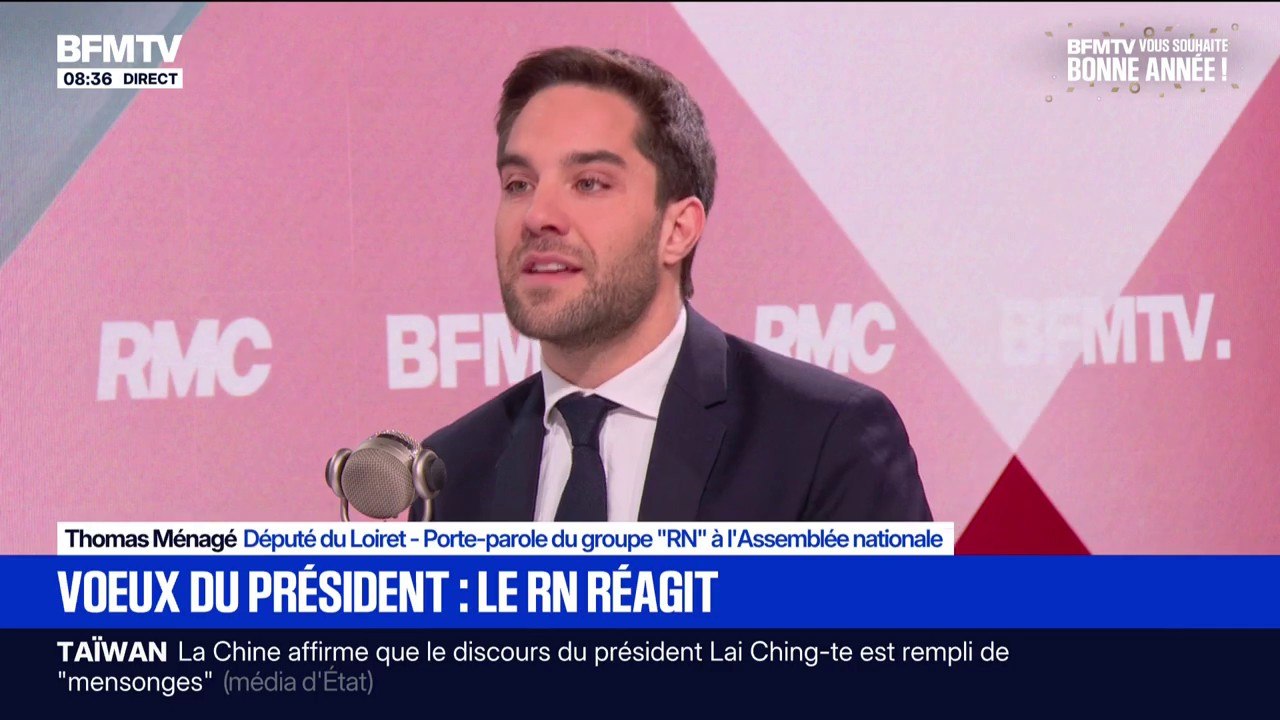 BFMTV
08:36 DIRECT

BFMTV VOUS SOUHAITE
BONNE ANNÉE !

RMC BFM RMC BFMTV.

Thomas Ménagé Député du Loiret - Porte-parole du groupe "RN" à l'Assemblée nationale

VOEUX DU PRÉSIDENT : LE RN RÉAGIT

TAÏWAN La Chine affirme que le discours du président Lai Ching-te est rempli de "mensonges" (média d'État)